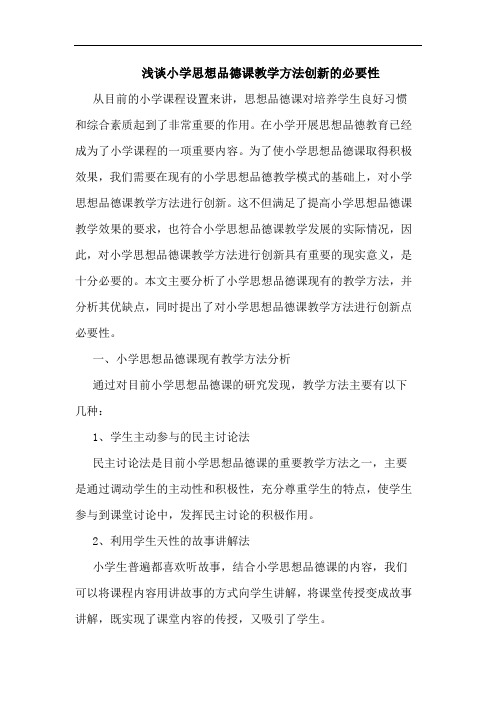 浅谈小学思想品德课教学方法创新的必要性

从目前的小学课程设置来讲，思想品德课对培养学生良好习惯和综合素质起到了非常重要的作用。在小学开展思想品德教育已经成为了小学课程的一项重要内容。为了使小学思想品德课取得积极效果，我们需要在现有的小学思想品德教学模式的基础上，对小学思想品德课教学方法进行创新。这不但满足了提高小学思想品德课教学效果的要求，也符合小学思想品德课教学发展的实际情况，因此，对小学思想品德课教学方法进行创新具有重要的现实意义，是十分必要的。本文主要分析了小学思想品德课现有的教学方法，并分析其优缺点，同时提出了对小学思想品德课教学方法进行创新点必要性。

一、小学思想品德课现有教学方法分析

通过对目前小学思想品德课的研究发现，教学方法主要有以下几种：

1、学生主动参与的民主讨论法

民主讨论法是目前小学思想品德课的重要教学方法之一，主要是通过调动学生的主动性和积极性，充分尊重学生的特点，使学生参与到课堂讨论中，发挥民主讨论的积极作用。

2、利用学生天性的故事讲解法

小学生普遍都喜欢听故事，结合小学思想品德课的内容，我们可以将课程内容用讲故事的方式向学生讲解，将课堂传授变成故事讲解，既实现了课堂内容的传授，又吸引了学生。